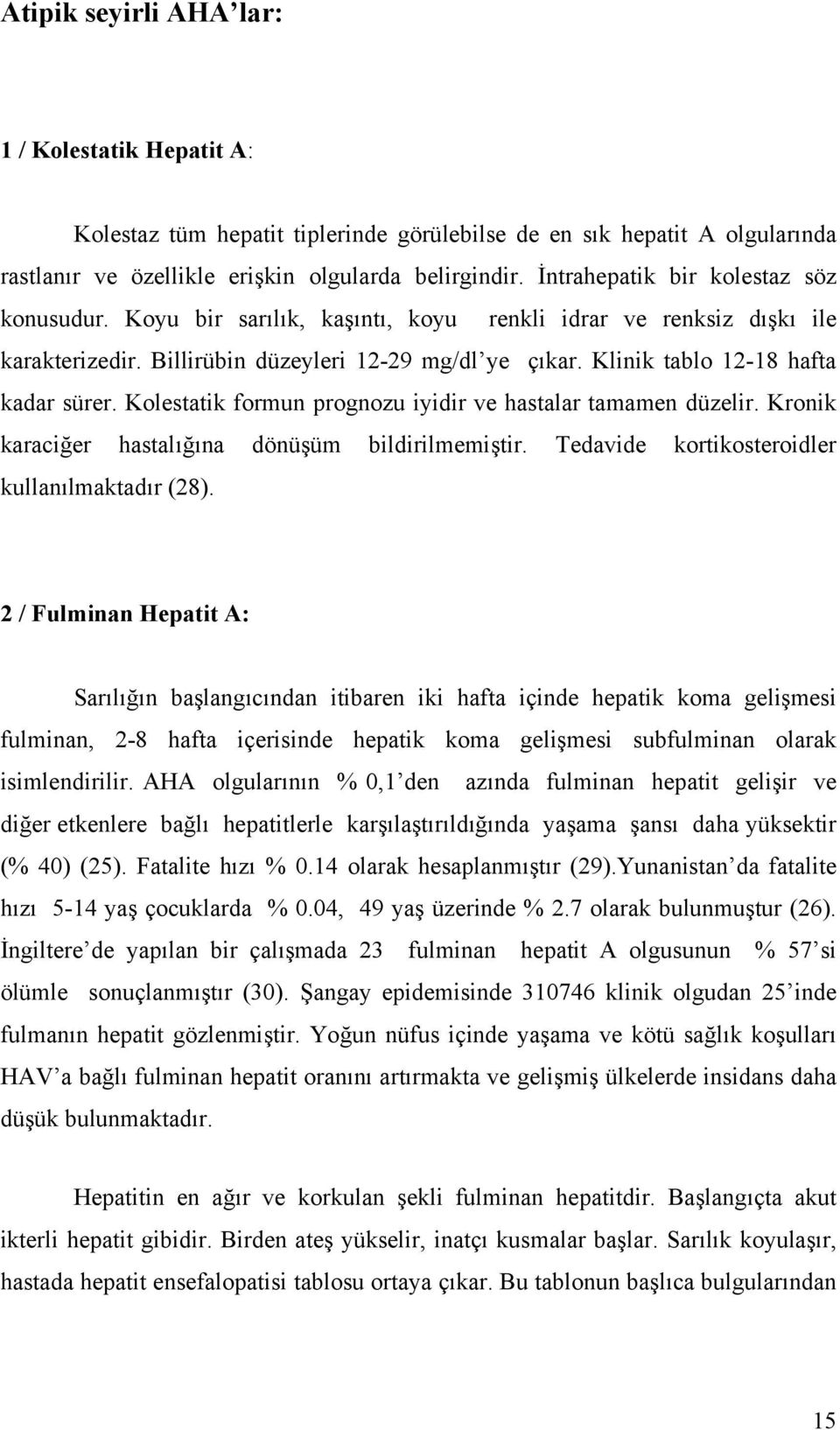 Atipik seyirli AHA'lar:

1 / Kolestatik Hepatit A:

Kolestaz tüm hepatit tiplerinde görülebilse de en sık hepatit A olgularında rastlanır ve özellikle erişkin olgularda belirgindir. İntrahepatik bir kolestaz söz konusudur. Koyu bir sarılık, kaşıntı, koyu renkli idrar ve renksiz dışkı ile karakterizedir. Billirübin düzeyleri 12-29 mg/dl'ye çıkar. Klinik tablo 12-18 hafta kadar sürer. Kolestatik formun prognozu iyidir ve hastalar tamamen düzelir. Kronik karaciğer hastalığına dönüşüm bildirilmemiştir. Tedavide kortikosteroidler kullanılmaktadır (28).

2 / Fulminan Hepatit A:

Sarılığın başlangıcından itibaren iki hafta içinde hepatik koma gelişmesi fulminan, 2-8 hafta içerisinde hepatik koma gelişmesi subfulminan olarak isimlendirilir. AHA olgularının % 0,1'den azında fulminan hepatit gelişir ve diğer etkenlere bağlı hepatitlerle karşılaştırıldığında yaşama şansı daha yüksektir (% 40) (25). Fatalite hızı % 0.14 olarak hesaplanmıştır (29).Yunanistan'da fatalite hızı 5-14 yaş çocuklarda % 0.04, 49 yaş üzerinde % 2.7 olarak bulunmuştur (26). İngiltere'de yapılan bir çalışmada 23 fulminan hepatit A olgusunun % 57'si ölümle sonuçlanmıştır (30). Şangay epidemisinde 310746 klinik olgudan 25'inde fulmanın hepatit gözlenmiştir. Yoğun nüfus içinde yaşama ve kötü sağlık koşulları HAV'a bağlı fulminan hepatit oranını artırmakta ve gelişmiş ülkelerde insidans daha düşük bulunmaktadır.

Hepatitin en ağır ve korkulan şekli fulminan hepatitdir. Başlangıçta akut ikterli hepatit gibidir. Birden ateş yükselir, inatçı kusmalar başlar. Sarılık koyulaşır, hastada hepatit ensefalopatisi tablosu ortaya çıkar. Bu tablonun başlıca bulgularından

15